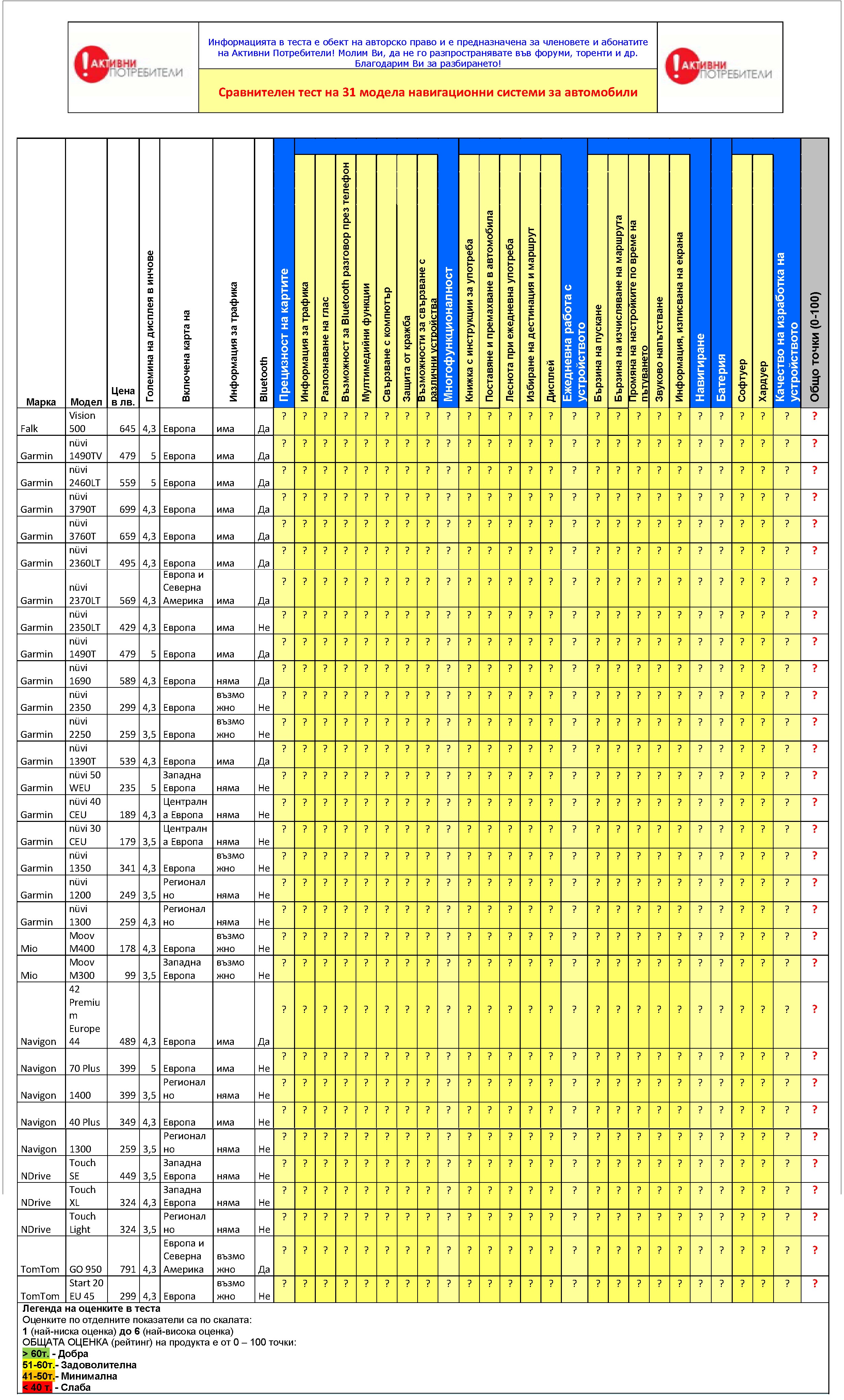 АКТИВНИ ПОТРЕБИТЕЛИ

Информацията в теста е обект на авторско право и е предназначена за членовете и абонатите на Активни Потребители! Молим Ви, да не го разпространявате във форуми, торенти и др. Благодарим Ви за разбирането!

Сравнителен тест на 31 модела навигационни системи за автомобили

АКТИВНИ ПОТРЕБИТЕЛИ

| Марка | Модел | Цена в лв. | Големина на дисплея в инчове | Включена карта на | Информация за трафика | Bluetooth | Прецизност на картите | Информация за трафика | Разпознаване на глас | Възможност за Bluetooth разговор през телефон | Мултимедийни функции | Свързване с компютър | Защита от кражба | Възможности за свързване с различни устройства | Многофункционалност | Книжка с инструкции за употреба | Поставяне и премахване в автомобила | Леснота при ежедневна употреба | Избиране на дестинация и маршрут | Дисплей | Ежедневна работа с устройството | Бързина на пускане | Бързина на изчисляване на маршрута | Промяна на настройките по време на пътуването | Звуково напътстване | Информация, изписвана на екрана | Навигиране | Батерия | Софтуер | Хардуер | Качество на изработка на устройството | Общо точки (0-100) |
|---|---|---|---|---|---|---|---|---|---|---|---|---|---|---|---|---|---|---|---|---|---|---|---|---|---|---|---|---|---|---|---|---|
| Falk | Vision 500 | 645 | 4,3 | Европа | има | Да | ? | ? | ? | ? | ? | ? | ? | ? | ? | ? | ? | ? | ? | ? | ? | ? | ? | ? | ? | ? | ? | ? | ? | ? | ? | ? |
| Garmin | nüvi 1490TV | 479 | 5 | Европа | има | Да | ? | ? | ? | ? | ? | ? | ? | ? | ? | ? | ? | ? | ? | ? | ? | ? | ? | ? | ? | ? | ? | ? | ? | ? | ? | ? |
| Garmin | nüvi 2460LT | 559 | 5 | Европа | има | Да | ? | ? | ? | ? | ? | ? | ? | ? | ? | ? | ? | ? | ? | ? | ? | ? | ? | ? | ? | ? | ? | ? | ? | ? | ? | ? |
| Garmin | nüvi 3790T | 699 | 4,3 | Европа | има | Да | ? | ? | ? | ? | ? | ? | ? | ? | ? | ? | ? | ? | ? | ? | ? | ? | ? | ? | ? | ? | ? | ? | ? | ? | ? | ? |
| Garmin | nüvi 3760T | 659 | 4,3 | Европа | има | Да | ? | ? | ? | ? | ? | ? | ? | ? | ? | ? | ? | ? | ? | ? | ? | ? | ? | ? | ? | ? | ? | ? | ? | ? | ? | ? |
| Garmin | nüvi 2360LT | 495 | 4,3 | Европа | има | Да | ? | ? | ? | ? | ? | ? | ? | ? | ? | ? | ? | ? | ? | ? | ? | ? | ? | ? | ? | ? | ? | ? | ? | ? | ? | ? |
| Garmin | nüvi 2370LT | 569 | 4,3 | Европа и Северна Америка | има | Да | ? | ? | ? | ? | ? | ? | ? | ? | ? | ? | ? | ? | ? | ? | ? | ? | ? | ? | ? | ? | ? | ? | ? | ? | ? | ? |
| Garmin | nüvi 2350LT | 429 | 4,3 | Европа | има | Не | ? | ? | ? | ? | ? | ? | ? | ? | ? | ? | ? | ? | ? | ? | ? | ? | ? | ? | ? | ? | ? | ? | ? | ? | ? | ? |
| Garmin | nüvi 1490T | 479 | 5 | Европа | има | Да | ? | ? | ? | ? | ? | ? | ? | ? | ? | ? | ? | ? | ? | ? | ? | ? | ? | ? | ? | ? | ? | ? | ? | ? | ? | ? |
| Garmin | nüvi 1690 | 589 | 4,3 | Европа | няма | Да | ? | ? | ? | ? | ? | ? | ? | ? | ? | ? | ? | ? | ? | ? | ? | ? | ? | ? | ? | ? | ? | ? | ? | ? | ? | ? |
| Garmin | nüvi 2350 | 299 | 4,3 | Европа | възможно | Не | ? | ? | ? | ? | ? | ? | ? | ? | ? | ? | ? | ? | ? | ? | ? | ? | ? | ? | ? | ? | ? | ? | ? | ? | ? | ? |
| Garmin | nüvi 2250 | 259 | 3,5 | Европа | възможно | Не | ? | ? | ? | ? | ? | ? | ? | ? | ? | ? | ? | ? | ? | ? | ? | ? | ? | ? | ? | ? | ? | ? | ? | ? | ? | ? |
| Garmin | nüvi 1390T | 539 | 4,3 | Европа | има | Да | ? | ? | ? | ? | ? | ? | ? | ? | ? | ? | ? | ? | ? | ? | ? | ? | ? | ? | ? | ? | ? | ? | ? | ? | ? | ? |
| Garmin | nüvi 50 WEU | 235 | 5 | Западна Европа | няма | Не | ? | ? | ? | ? | ? | ? | ? | ? | ? | ? | ? | ? | ? | ? | ? | ? | ? | ? | ? | ? | ? | ? | ? | ? | ? | ? |
| Garmin | nüvi 40 CEU | 189 | 4,3 | Централна Европа | няма | Не | ? | ? | ? | ? | ? | ? | ? | ? | ? | ? | ? | ? | ? | ? | ? | ? | ? | ? | ? | ? | ? | ? | ? | ? | ? | ? |
| Garmin | nüvi 30 CEU | 179 | 3,5 | Централна Европа | няма | Не | ? | ? | ? | ? | ? | ? | ? | ? | ? | ? | ? | ? | ? | ? | ? | ? | ? | ? | ? | ? | ? | ? | ? | ? | ? | ? |
| Garmin | nüvi 1350 | 341 | 4,3 | Европа | възможно | Не | ? | ? | ? | ? | ? | ? | ? | ? | ? | ? | ? | ? | ? | ? | ? | ? | ? | ? | ? | ? | ? | ? | ? | ? | ? | ? |
| Garmin | nüvi 1200 | 249 | 3,5 | Регионално | няма | Не | ? | ? | ? | ? | ? | ? | ? | ? | ? | ? | ? | ? | ? | ? | ? | ? | ? | ? | ? | ? | ? | ? | ? | ? | ? | ? |
| Garmin | nüvi 1300 | 259 | 4,3 | Регионално | няма | Не | ? | ? | ? | ? | ? | ? | ? | ? | ? | ? | ? | ? | ? | ? | ? | ? | ? | ? | ? | ? | ? | ? | ? | ? | ? | ? |
| Mio | Moov M400 | 178 | 4,3 | Европа | възможно | Не | ? | ? | ? | ? | ? | ? | ? | ? | ? | ? | ? | ? | ? | ? | ? | ? | ? | ? | ? | ? | ? | ? | ? | ? | ? | ? |
| Mio | Moov M300 | 99 | 3,5 | Западна Европа | възможно | Не | ? | ? | ? | ? | ? | ? | ? | ? | ? | ? | ? | ? | ? | ? | ? | ? | ? | ? | ? | ? | ? | ? | ? | ? | ? | ? |
| Navigon | 42 Premium Europe 44 | 489 | 4,3 | Европа | има | Да | ? | ? | ? | ? | ? | ? | ? | ? | ? | ? | ? | ? | ? | ? | ? | ? | ? | ? | ? | ? | ? | ? | ? | ? | ? | ? |
| Navigon | 70 Plus | 399 | 5 | Европа | има | Не | ? | ? | ? | ? | ? | ? | ? | ? | ? | ? | ? | ? | ? | ? | ? | ? | ? | ? | ? | ? | ? | ? | ? | ? | ? | ? |
| Navigon | 1400 | 399 | 3,5 | Регионално | няма | Не | ? | ? | ? | ? | ? | ? | ? | ? | ? | ? | ? | ? | ? | ? | ? | ? | ? | ? | ? | ? | ? | ? | ? | ? | ? | ? |
| Navigon | 40 Plus | 349 | 4,3 | Европа | има | Не | ? | ? | ? | ? | ? | ? | ? | ? | ? | ? | ? | ? | ? | ? | ? | ? | ? | ? | ? | ? | ? | ? | ? | ? | ? | ? |
| Navigon | 1300 | 259 | 3,5 | Регионално | няма | Не | ? | ? | ? | ? | ? | ? | ? | ? | ? | ? | ? | ? | ? | ? | ? | ? | ? | ? | ? | ? | ? | ? | ? | ? | ? | ? |
| NDrive | Touch SE | 449 | 3,5 | Западна Европа | няма | Не | ? | ? | ? | ? | ? | ? | ? | ? | ? | ? | ? | ? | ? | ? | ? | ? | ? | ? | ? | ? | ? | ? | ? | ? | ? | ? |
| NDrive | Touch XL | 324 | 4,3 | Западна Европа | няма | Не | ? | ? | ? | ? | ? | ? | ? | ? | ? | ? | ? | ? | ? | ? | ? | ? | ? | ? | ? | ? | ? | ? | ? | ? | ? | ? |
| NDrive | Touch Light | 324 | 3,5 | Регионално | няма | Не | ? | ? | ? | ? | ? | ? | ? | ? | ? | ? | ? | ? | ? | ? | ? | ? | ? | ? | ? | ? | ? | ? | ? | ? | ? | ? |
| TomTom | GO 950 | 791 | 4,3 | Европа и Северна Америка | възможно | Да | ? | ? | ? | ? | ? | ? | ? | ? | ? | ? | ? | ? | ? | ? | ? | ? | ? | ? | ? | ? | ? | ? | ? | ? | ? | ? |
| TomTom | Start 20 EU 45 | 299 | 4,3 | Европа | възможно | Не | ? | ? | ? | ? | ? | ? | ? | ? | ? | ? | ? | ? | ? | ? | ? | ? | ? | ? | ? | ? | ? | ? | ? | ? | ? | ? |

Легенда на оценките в теста
Оценките по отделните показатели са по скалата:
1 (най-ниска оценка) до 6 (най-висока оценка)
ОБЩАТА ОЦЕНКА (рейтинг) на продукта е от 0 – 100 точки:
> 60т. - Добра
51-60т.- Задоволителна
41-50т.- Минимална
< 40 т. - Слаба